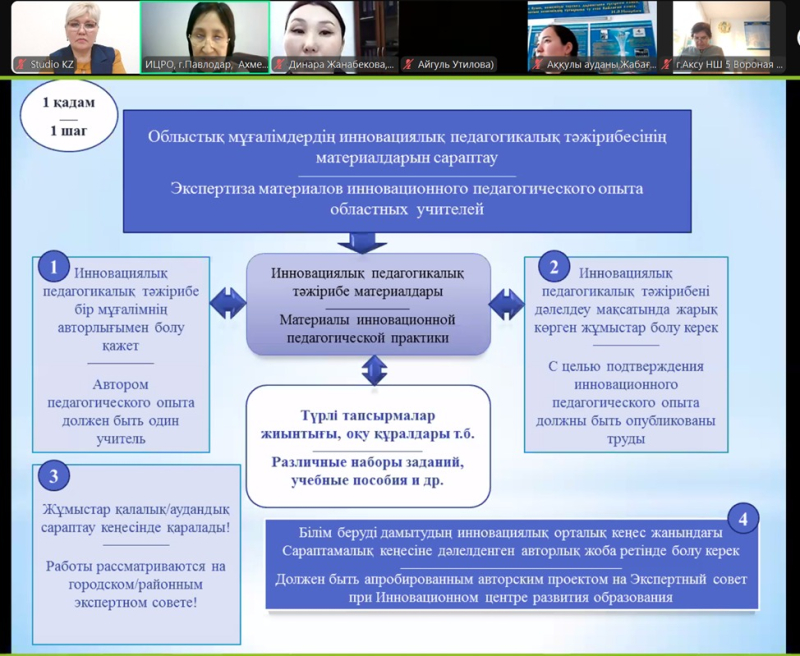 Studio KZ
ИЦРО, г.Павлодар, Ахме...
Динара Жанабекова,...
Айгуль Утилова)
Аққулы ауданы Жабағ...
г.Аксу НШ 5 Вороная ...

1 қадам
1 шаг

Облыстық мұғалімдердің инновациялық педагогикалық тәжірибесінің материалдарын сараптау

Экспертиза материалов инновационного педагогического опыта областных учителей

1
Инновациялық педагогикалық тәжірибе бір мұғалімнің авторлығымен болу қажет

Автором педагогического опыта должен быть один учитель

Инновациялық педагогикалық тәжірибе материалдары

Материалы инновационной педагогической практики

2
Инновациялық педагогикалық тәжірибені дәлелдеу мақсатында жарық көрген жұмыстар болу керек

С целью подтверждения инновационного педагогического опыта должны быть опубликованы труды

Түрлі тапсырмалар жиынтығы, оқу құралдары т.б.

Различные наборы заданий, учебные пособия и др.

3
Жұмыстар қалалық/аудандық сараптау кеңесінде қаралады!

Работы рассматриваются на городском/районным экспертном совете!

4
Білім беруді дамытудың инновациялық орталық кеңес жанындағы Сараптамалық кеңесіне дәлелденген авторлық жоба ретінде болу керек

Должен быть апробированным авторским проектом на Экспертный совет при Инновационном центре развития образования